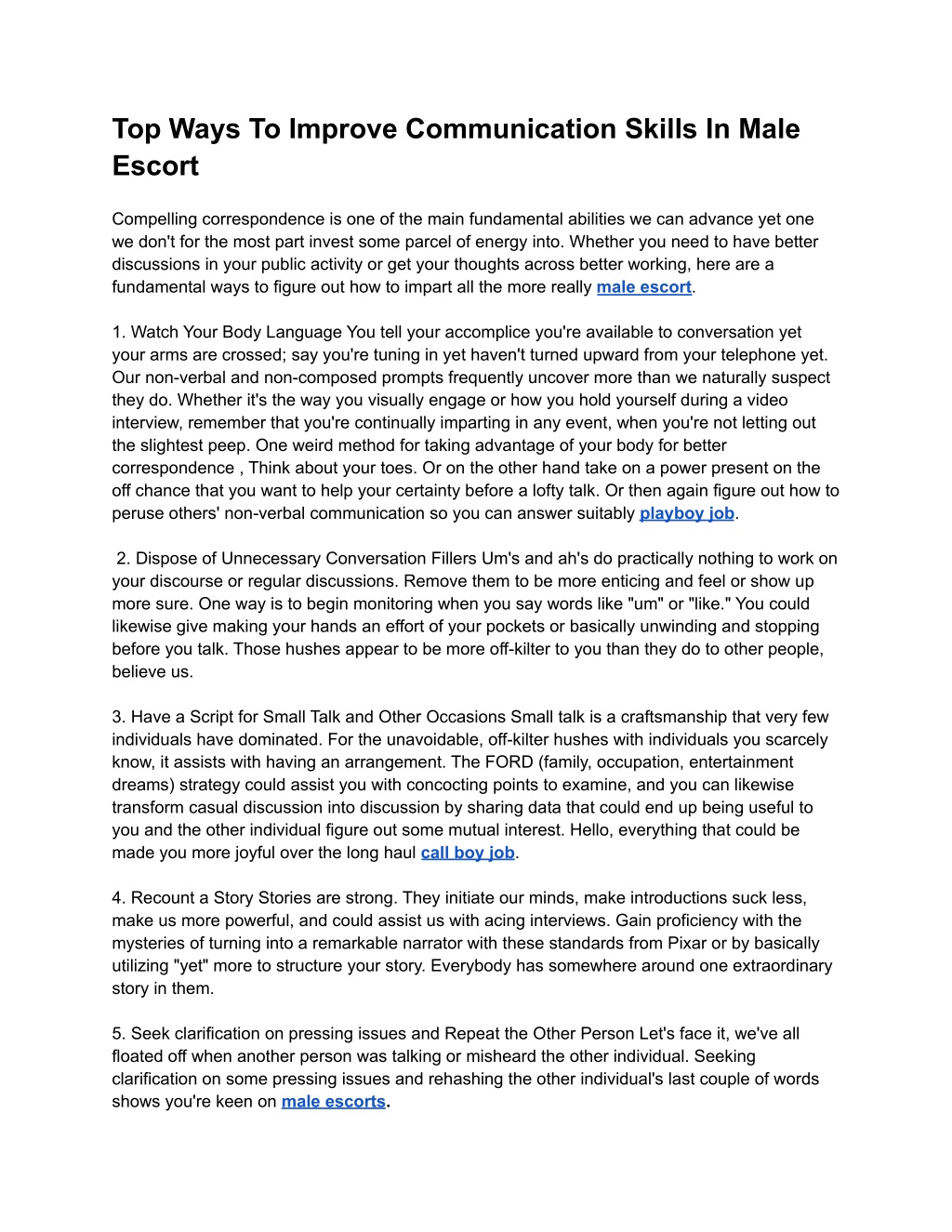 Top Ways To Improve Communication Skills In Male Escort

Compelling correspondence is one of the main fundamental abilities we can advance yet one we don't for the most part invest some parcel of energy into. Whether you need to have better discussions in your public activity or get your thoughts across better working, here are a fundamental ways to figure out how to impart all the more really male escort.

1. Watch Your Body Language You tell your accomplice you're available to conversation yet your arms are crossed; say you're tuning in yet haven't turned upward from your telephone yet. Our non-verbal and non-composed prompts frequently uncover more than we naturally suspect they do. Whether it's the way you visually engage or how you hold yourself during a video interview, remember that you're continually imparting in any event, when you're not letting out the slightest peep. One weird method for taking advantage of your body for better correspondence , Think about your toes. Or on the other hand take on a power present on the off chance that you want to help your certainty before a lofty talk. Or then again figure out how to peruse others' non-verbal communication so you can answer suitably playboy job.

2. Dispose of Unnecessary Conversation Fillers Um's and ah's do practically nothing to work on your discourse or regular discussions. Remove them to be more enticing and feel or show up more sure. One way is to begin monitoring when you say words like "um" or "like." You could likewise give making your hands an effort of your pockets or basically unwinding and stopping before you talk. Those hushes appear to be more off-kilter to you than they do to other people, believe us.

3. Have a Script for Small Talk and Other Occasions Small talk is a craftsmanship that very few individuals have dominated. For the unavoidable, off-kilter hushes with individuals you scarcely know, it assists with having an arrangement. The FORD (family, occupation, entertainment dreams) strategy could assist you with concocting points to examine, and you can likewise transform casual discussion into discussion by sharing data that could end up being useful to you and the other individual figure out some mutual interest. Hello, everything that could be made you more joyful over the long haul call boy job.

4. Recount a Story Stories are strong. They initiate our minds, make introductions suck less, make us more powerful, and could assist us with acing interviews. Gain proficiency with the mysteries of turning into a remarkable narrator with these standards from Pixar or by basically utilizing "yet" more to structure your story. Everybody has somewhere around one extraordinary story in them.

5. Seek clarification on pressing issues and Repeat the Other Person Let's face it, we've all floated off when another person was talking or misheard the other individual. Seeking clarification on some pressing issues and rehashing the other individual's last couple of words shows you're keen on male escorts.